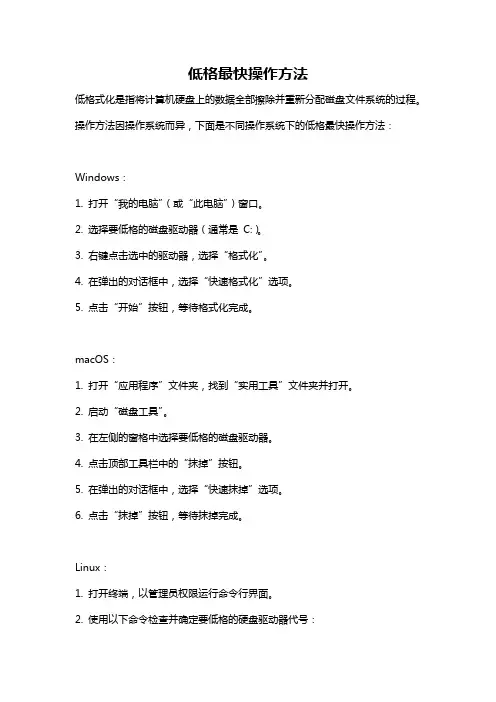 低格最快操作方法

低格式化是指将计算机硬盘上的数据全部擦除并重新分配磁盘文件系统的过程。操作方法因操作系统而异，下面是不同操作系统下的低格最快操作方法：

Windows：

1. 打开“我的电脑”（或“此电脑”）窗口。

2. 选择要低格的磁盘驱动器（通常是 C:）。

3. 右键点击选中的驱动器，选择“格式化”。

4. 在弹出的对话框中，选择“快速格式化”选项。

5. 点击“开始”按钮，等待格式化完成。

macOS：

1. 打开“应用程序”文件夹，找到“实用工具”文件夹并打开。

2. 启动“磁盘工具”。

3. 在左侧的窗格中选择要低格的磁盘驱动器。

4. 点击顶部工具栏中的“抹掉”按钮。

5. 在弹出的对话框中，选择“快速抹掉”选项。

6. 点击“抹掉”按钮，等待抹掉完成。

Linux：

1. 打开终端，以管理员权限运行命令行界面。

2. 使用以下命令检查并确定要低格的硬盘驱动器代号：